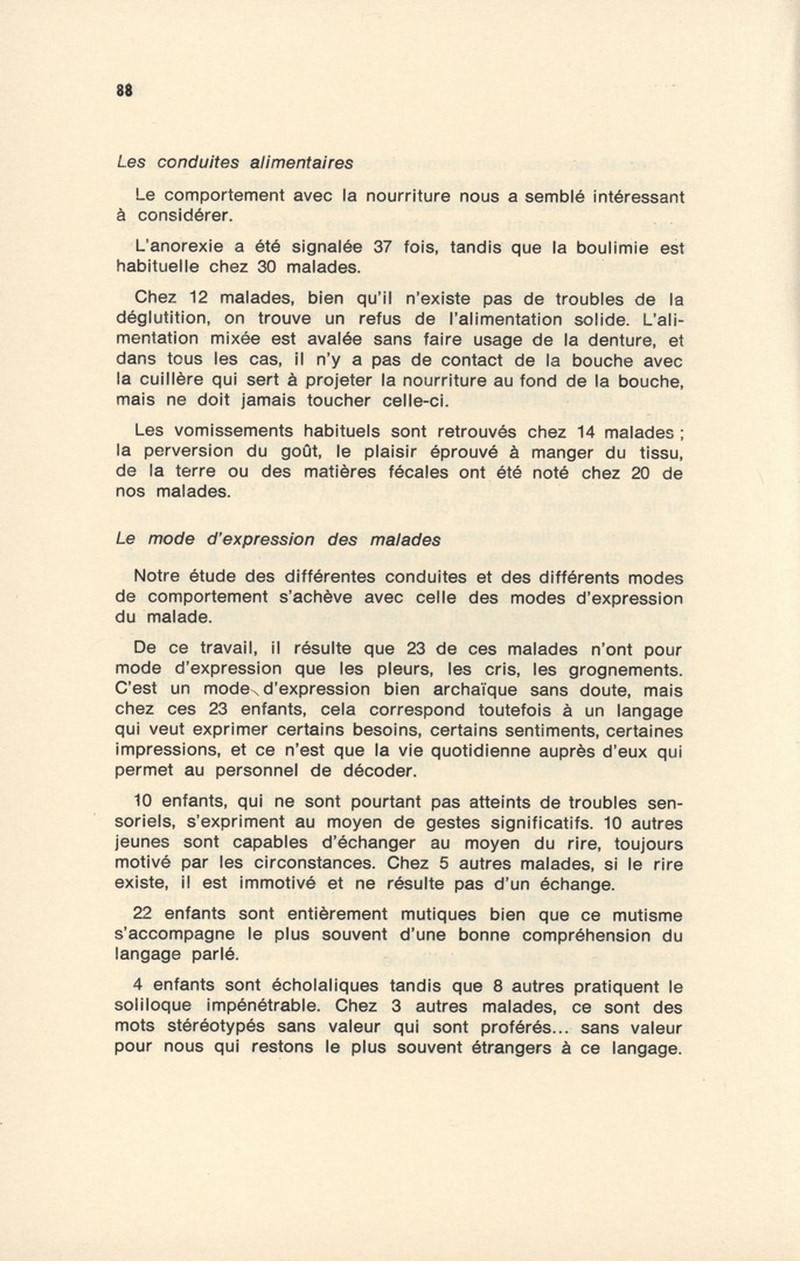 88

Les conduites alimentaires

Le comportement avec la nourriture nous a semblé intéressant à considérer.

L'anorexie a été signalée 37 fois, tandis que la boulimie est habituelle chez 30 malades.

Chez 12 malades, bien qu'il n'existe pas de troubles de la déglutition, on trouve un refus de l'alimentation solide. L'alimentation mixée est avalée sans faire usage de la denture, et dans tous les cas, il n'y a pas de contact de la bouche avec la cuillère qui sert à projeter la nourriture au fond de la bouche, mais ne doit jamais toucher celle-ci.

Les vomissements habituels sont retrouvés chez 14 malades ; la perversion du goût, le plaisir éprouvé à manger du tissu, de la terre ou des matières fécales ont été noté chez 20 de nos malades.

Le mode d'expression des malades

Notre étude des différentes conduites et des différents modes de comportement s'achève avec celle des modes d'expression du malade.

De ce travail, il résulte que 23 de ces malades n'ont pour mode d'expression que les pleurs, les cris, les grognements. C'est un mode d'expression bien archaïque sans doute, mais chez ces 23 enfants, cela correspond toutefois à un langage qui veut exprimer certains besoins, certains sentiments, certaines impressions, et ce n'est que la vie quotidienne auprès d'eux qui permet au personnel de décoder.

10 enfants, qui ne sont pourtant pas atteints de troubles sensoriels, s'expriment au moyen de gestes significatifs. 10 autres jeunes sont capables d'échanger au moyen du rire, toujours motivé par les circonstances. Chez 5 autres malades, si le rire existe, il est immotivé et ne résulte pas d'un échange.

22 enfants sont entièrement mutiques bien que ce mutisme s'accompagne le plus souvent d'une bonne compréhension du langage parlé.

4 enfants sont écholaliques tandis que 8 autres pratiquent le soliloque impénétrable. Chez 3 autres malades, ce sont des mots stéréotypés sans valeur qui sont proférés... sans valeur pour nous qui restons le plus souvent étrangers à ce langage.